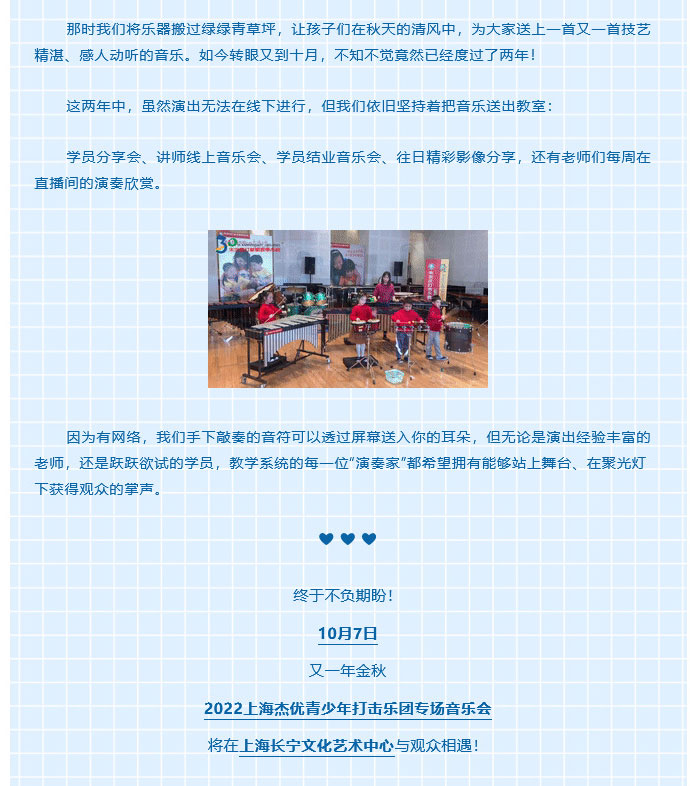 那时我们将乐器搬过绿绿青草坪，让孩子们在秋天的清风中，为大家送上一首又一首技艺精湛、感人动听的音乐。如今转眼又到十月，不知不觉竟然已经度过了两年！

这两年中，虽然演出无法在线下进行，但我们依旧坚持着把音乐送出教室：

学员分享会、讲师线上音乐会、学员结业音乐会、往日精彩影像分享，还有老师们每周在直播间的演奏欣赏。

因为有网络，我们手下敲奏的音符可以透过屏幕送入你的耳朵，但无论是演出经验丰富的老师，还是跃跃欲试的学员，教学系统的每一位“演奏家”都希望拥有能够站上舞台、在聚光灯下获得观众的掌声。

终于不负期盼！

10月7日

又一年金秋

2022上海杰优青少年打击乐团专场音乐会

将在上海长宁文化艺术中心与观众相遇！